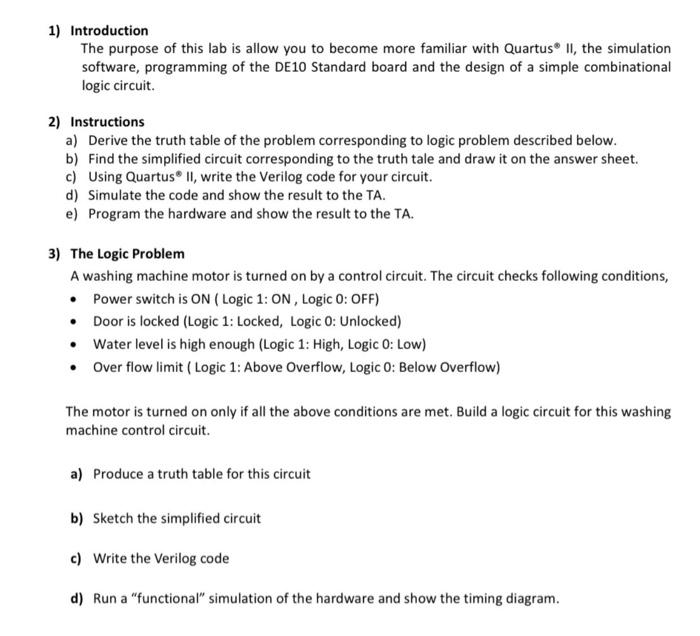 1) Introduction

The purpose of this lab is allow you to become more familiar with Quartus® II, the simulation software, programming of the DE10 Standard board and the design of a simple combinational logic circuit.

2) Instructions

a) Derive the truth table of the problem corresponding to logic problem described below.
b) Find the simplified circuit corresponding to the truth tale and draw it on the answer sheet.
c) Using Quartus® II, write the Verilog code for your circuit.
d) Simulate the code and show the result to the TA.
e) Program the hardware and show the result to the TA.

3) The Logic Problem

A washing machine motor is turned on by a control circuit. The circuit checks following conditions,

• Power switch is ON ( Logic 1: ON , Logic 0: OFF)
• Door is locked (Logic 1: Locked, Logic 0: Unlocked)
• Water level is high enough (Logic 1: High, Logic 0: Low)
• Over flow limit ( Logic 1: Above Overflow, Logic 0: Below Overflow)

The motor is turned on only if all the above conditions are met. Build a logic circuit for this washing machine control circuit.

a) Produce a truth table for this circuit

b) Sketch the simplified circuit

c) Write the Verilog code

d) Run a "functional" simulation of the hardware and show the timing diagram.